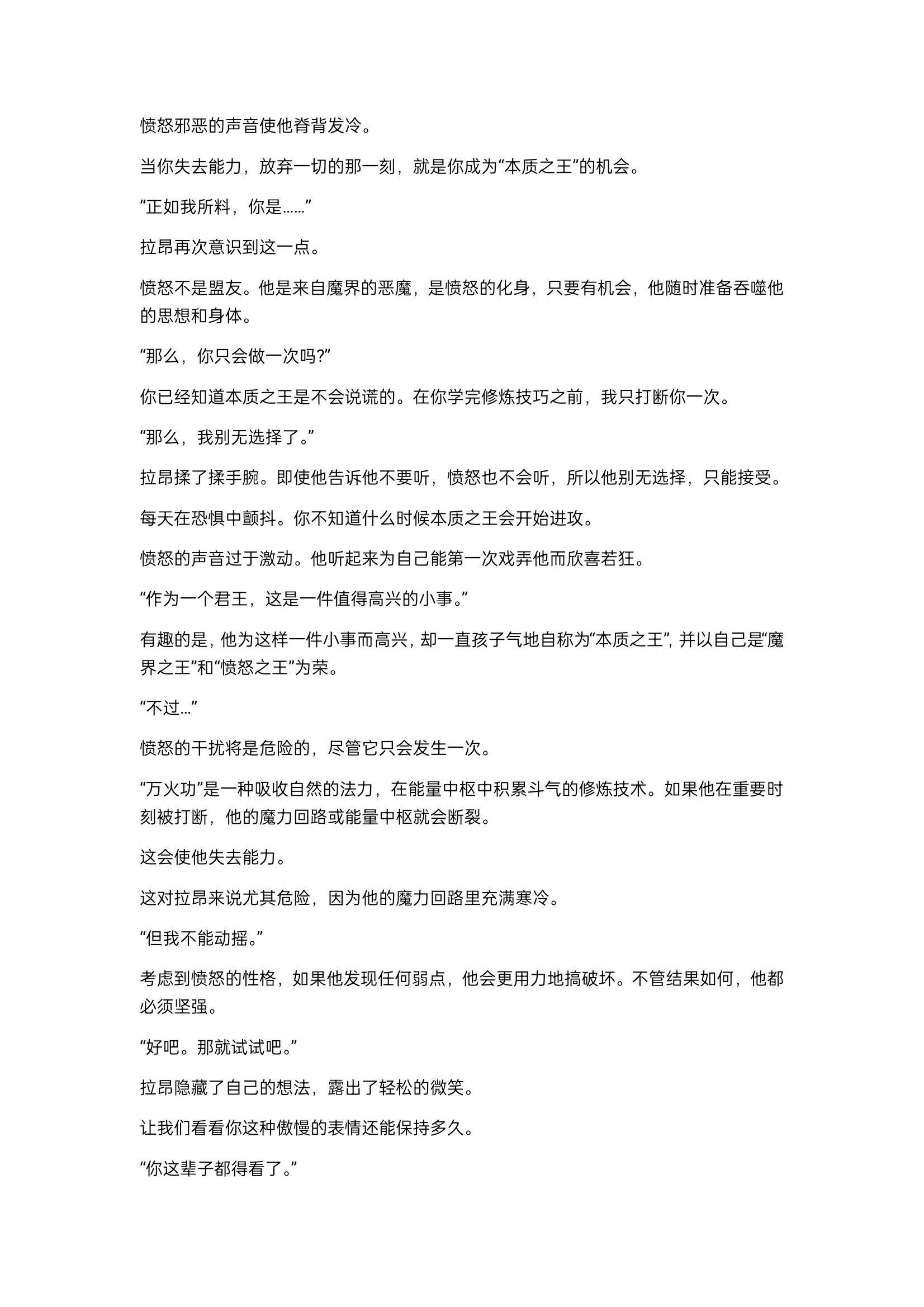 愤怒邪恶的声音使他脊背发冷。

当你失去能力，放弃一切的那一刻，就是你成为“本质之王”的机会。

“正如我所料，你是……”

拉昂再次意识到这一点。

愤怒不是盟友。他是来自魔界的恶魔，是愤怒的化身，只要有机会，他随时准备吞噬他的思想和身体。

“那么，你只会做一次吗?”

你已经知道本质之王是不会说谎的。在你学完修炼技巧之前，我只打断你一次。

“那么，我别无选择了。”

拉昂揉了揉手腕。即使他告诉他不要听，愤怒也不会听，所以他别无选择，只能接受。

每天在恐惧中颤抖。你不知道什么时候本质之王会开始进攻。

愤怒的声音过于激动。他听起来为自己能第一次戏弄他而欣喜若狂。

“作为一个君王，这是一件值得高兴的小事。”

有趣的是，他为这样一件小事而高兴，却一直孩子气地自称为“本质之王”，并以自己是“魔界之王”和“愤怒之王”为荣。

“不过…”

愤怒的干扰将是危险的，尽管它只会发生一次。

“万火功”是一种吸收自然的法力，在能量中枢中积累斗气的修炼技术。如果他在重要时刻被打断，他的魔力回路或能量中枢就会断裂。

这会使他失去能力。

这对拉昂来说尤其危险，因为他的魔力回路里充满寒冷。

“但我不能动摇。”

考虑到愤怒的性格，如果他发现任何弱点，他会更用力地搞破坏。不管结果如何，他都必须坚强。

“好吧。那就试试吧。”

拉昂隐藏了自己的想法，露出了轻松的微笑。

让我们看看你这种傲慢的表情还能保持多久。

“你这辈子都得看了。”